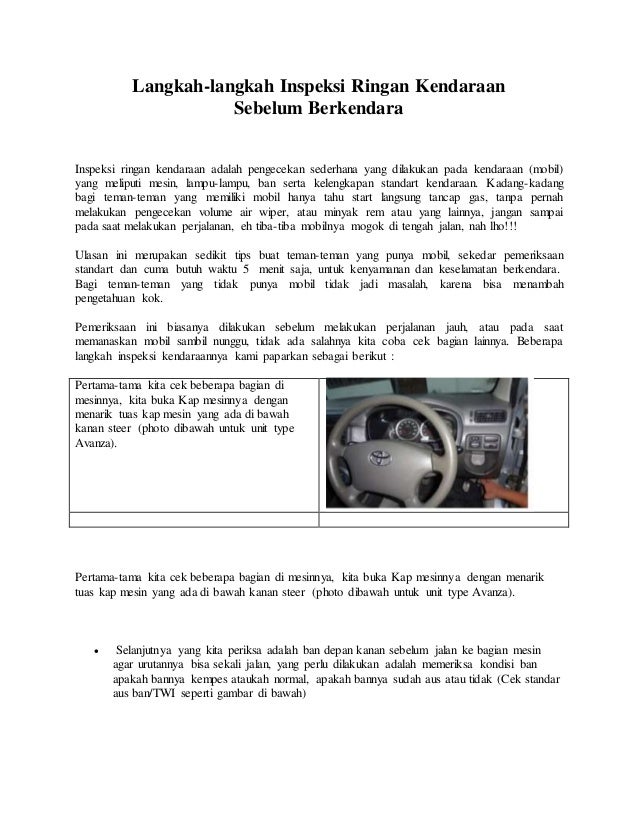 Langkah-langkah Inspeksi Ringan Kendaraan Sebelum Berkendara

Inspeksi ringan kendaraan adalah pengecekan sederhana yang dilakukan pada kendaraan (mobil) yang meliputi mesin, lampu-lampu, ban serta kelengkapan standart kendaraan. Kadang-kadang bagi teman-teman yang memiliki mobil hanya tahu start langsung tancap gas, tanpa pernah melakukan pengecekan volume air wiper, atau minyak rem atau yang lainnya, jangan sampai pada saat melakukan perjalanan, eh tiba-tiba mobilnya mogok di tengah jalan, nah lho!!!

Ulasan ini merupakan sedikit tips buat teman-teman yang punya mobil, sekedar pemeriksaan standart dan cuma butuh waktu 5 menit saja, untuk kenyamanan dan keselamatan berkendara. Bagi teman-teman yang tidak punya mobil tidak jadi masalah, karena bisa menambah pengetahuan kok.

Pemeriksaan ini biasanya dilakukan sebelum melakukan perjalanan jauh, atau pada saat memanaskan mobil sambil nunggu, tidak ada salahnya kita coba cek bagian lainnya. Beberapa langkah inspeksi kendaraannya kami paparkan sebagai berikut :

| Pertama-tama kita cek beberapa bagian di mesinnya, kita buka Kap mesinnya dengan menarik tuas kap mesin yang ada di bawah kanan steer (photo dibawah untuk unit type Avanza). | |
|---|---|
| | |

Pertama-tama kita cek beberapa bagian di mesinnya, kita buka Kap mesinnya dengan menarik tuas kap mesin yang ada di bawah kanan steer (photo dibawah untuk unit type Avanza).

• Selanjutnya yang kita periksa adalah ban depan kanan sebelum jalan ke bagian mesin agar urutannya bisa sekali jalan, yang perlu dilakukan adalah memeriksa kondisi ban apakah bannya kempes ataukah normal, apakah bannya sudah aus atau tidak (Cek standar aus ban/TWI seperti gambar di bawah)